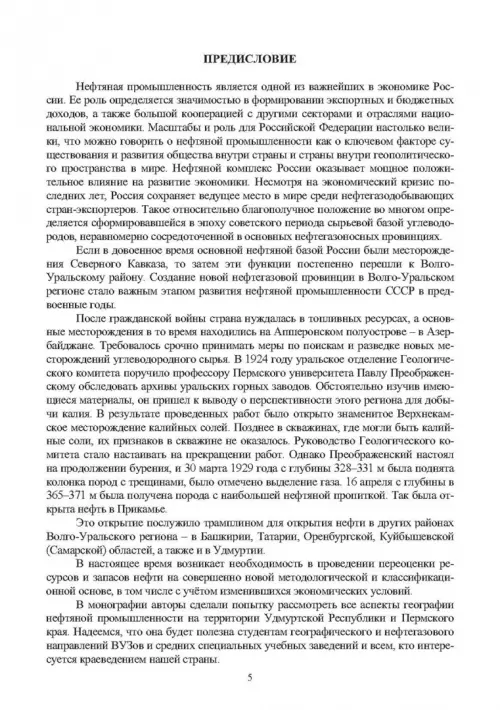 ПРЕДИСЛОВИЕ

Нефтяная промышленность является одной из важнейших в экономике России. Ее роль определяется значимостью в формировании экспортных и бюджетных доходов, а также большой кооперацией с другими секторами и отраслями национальной экономики. Масштабы и роль для Российской Федерации настолько велики, что можно говорить о нефтяной промышленности как о ключевом факторе существования и развития общества внутри страны и страны внутри геополитического пространства в мире. Нефтяной комплекс России оказывает мощное положительное влияние на развитие экономики. Несмотря на экономический кризис последних лет, Россия сохраняет ведущее место в мире среди нефтегазодобывающих стран-экспортеров. Такое относительно благополучное положение во многом определяется сформировавшейся в эпоху советского периода сырьевой базой углеводородов, неравномерно сосредоточенной в основных нефтегазоносных провинциях.

Если в довоенное время основной нефтяной базой России были месторождения Северного Кавказа, то затем эти функции постепенно перешли к Волго-Уральскому району. Создание новой нефтегазовой провинции в Волго-Уральском регионе стало важным этапом развития нефтяной промышленности СССР в предвоенные годы.

После гражданской войны страна нуждалась в топливных ресурсах, а основные месторождения в то время находились на Апшеронском полуострове – в Азербайджане. Требовалось срочно принимать меры по поискам и разведке новых месторождений углеводородного сырья. В 1924 году уральское отделение Геологического комитета поручило профессору Пермского университета Павлу Преображенскому обследовать архивы уральских горных заводов. Обстоятельно изучив имеющиеся материалы, он пришел к выводу о перспективности этого региона для добычи калия. В результате проведенных работ было открыто знаменитое Верхнекамское месторождение калийных солей. Позднее в скважинах, где могли быть калийные соли, их признаков в скважине не оказалось. Руководство Геологического комитета стало настаивать на прекращении работ. Однако Преображенский настоял на продолжении бурения, и 30 марта 1929 года с глубины 328–331 м была поднята колонка пород с трещинами, было отмечено выделение газа. 16 апреля с глубины в 365–371 м была получена порода с наибольшей нефтяной пропиткой. Так была открыта нефть в Прикамье.

Это открытие послужило трамплином для открытия нефти в других районах Волго-Уральского региона – в Башкирии, Татарии, Оренбургской, Куйбышевской (Самарской) областей, а также и в Удмуртии.

В настоящее время возникает необходимость в проведении переоценки ресурсов и запасов нефти на совершенно новой методологической и классификационной основе, в том числе с учётом изменившихся экономических условий.

В монографии авторы сделали попытку рассмотреть все аспекты географии нефтяной промышленности на территории Удмуртской Республики и Пермского края. Надеемся, что она будет полезна студентам географического и нефтегазового направлений ВУЗов и средних специальных учебных заведений и всем, кто интересуется краеведением нашей страны.

5